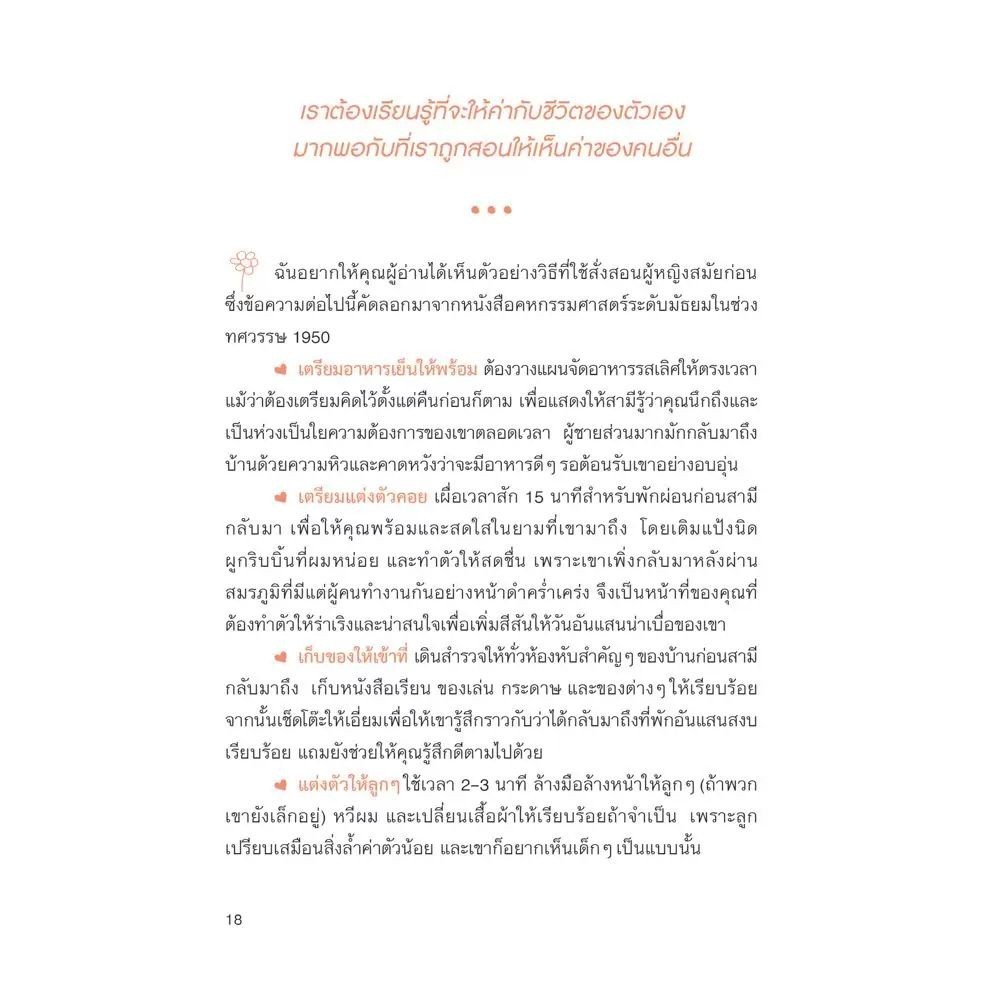 เราต้องเรียนรู้ที่จะให้ค่ากับชีวิตของตัวเอง
มากพอกับที่เราถูกสอนให้เห็นค่าของคนอื่น

• • •

ฉันอยากให้คุณผู้อ่านได้เห็นตัวอย่างวิธีที่ใช้สั่งสอนผู้หญิงสมัยก่อน ซึ่งข้อความต่อไปนี้คัดลอกมาจากหนังสือคหกรรมศาสตร์ระดับมัธยมในช่วงทศวรรษ 1950

เตรียมอาหารเย็นให้พร้อม ต้องวางแผนจัดอาหารรสเลิศให้ตรงเวลา แม้ว่าต้องเตรียมคิดไว้ตั้งแต่คืนก่อนก็ตาม เพื่อแสดงให้สามีรู้ว่าคุณนึกถึงและเป็นห่วงเป็นใยความต้องการของเขาตลอดเวลา ผู้ชายส่วนมากมักกลับมาถึงบ้านด้วยความหิวและคาดหวังว่าจะมีอาหารดีๆ รอต้อนรับเขาอย่างอบอุ่น

เตรียมแต่งตัวคอย เผื่อเวลาสัก 15 นาทีสำหรับพักผ่อนก่อนสามีกลับมา เพื่อให้คุณพร้อมและสดใสในยามที่เขามาถึง โดยเติมแป้งนิด ผูกริบบิ้นที่ผมหน่อย และทำตัวให้สดชื่น เพราะเขาเพิ่งกลับมาหลังผ่านสมรภูมิที่มีแต่ผู้คนทำงานกันอย่างหน้าดำคร่ำเคร่ง จึงเป็นหน้าที่ของคุณที่ต้องทำตัวให้ร่าเริงและน่าสนใจเพื่อเพิ่มสีสันให้วันอันแสนน่าเบื่อของเขา

เก็บของให้เข้าที่ เดินสำรวจให้ทั่วห้องหับสำคัญๆ ของบ้านก่อนสามีกลับมาถึง เก็บหนังสือเรียน ของเล่น กระดาษ และของต่างๆ ให้เรียบร้อย จากนั้นเช็ดโต๊ะให้เอี่ยมเพื่อให้เขารู้สึกราวกับว่าได้กลับมาถึงที่พักอันแสนสงบเรียบร้อย แถมยังช่วยให้คุณรู้สึกดีตามไปด้วย

แต่งตัวให้ลูกๆ ใช้เวลา 2–3 นาที ล้างมือล้างหน้าให้ลูกๆ (ถ้าพวกเขายังเล็กอยู่) หวีผม และเปลี่ยนเสื้อผ้าให้เรียบร้อยถ้าจำเป็น เพราะลูกเปรียบเสมือนสิ่งล้ำค่าตัวน้อย และเขาก็อยากเห็นเด็กๆ เป็นแบบนั้น

18